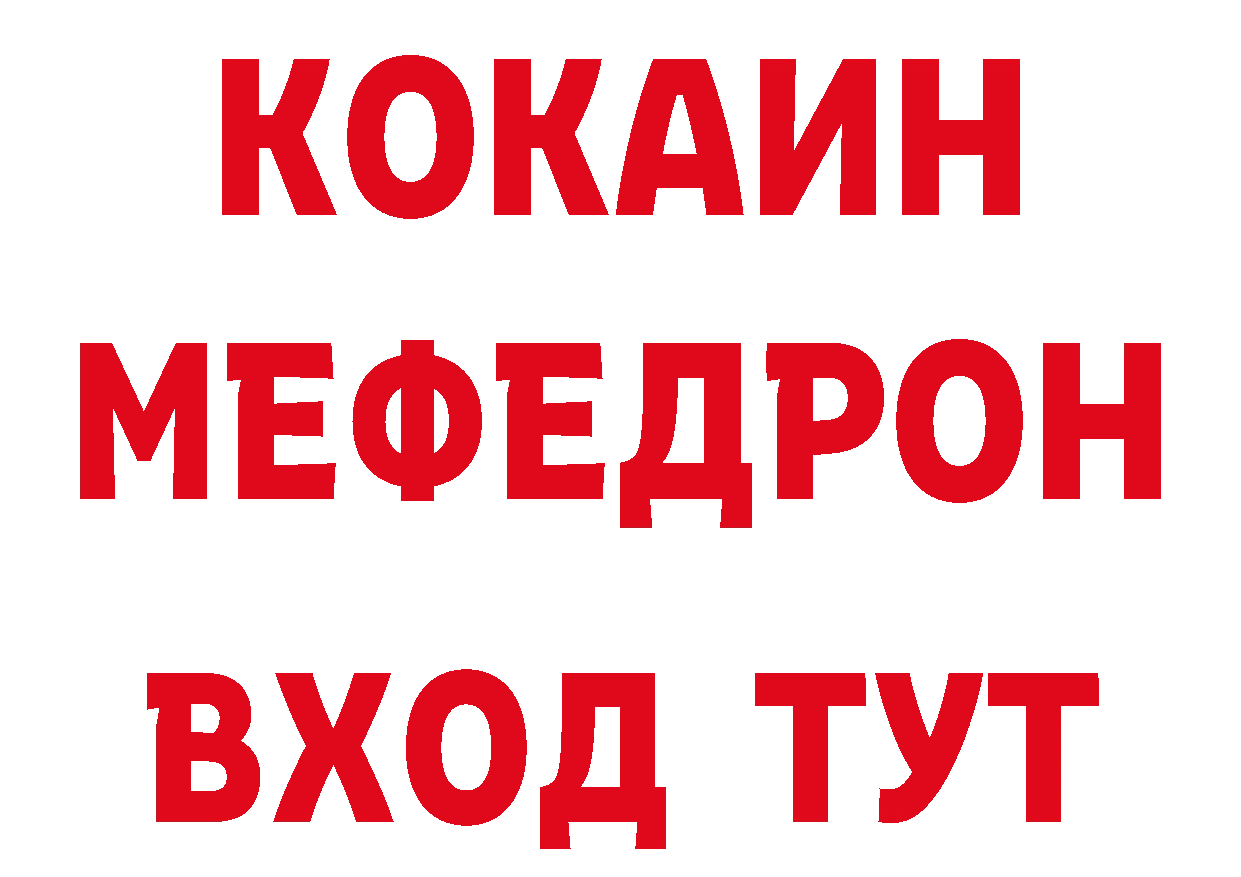 КОКАИН
МЕФЕДРОН
ВХОД ТУТ